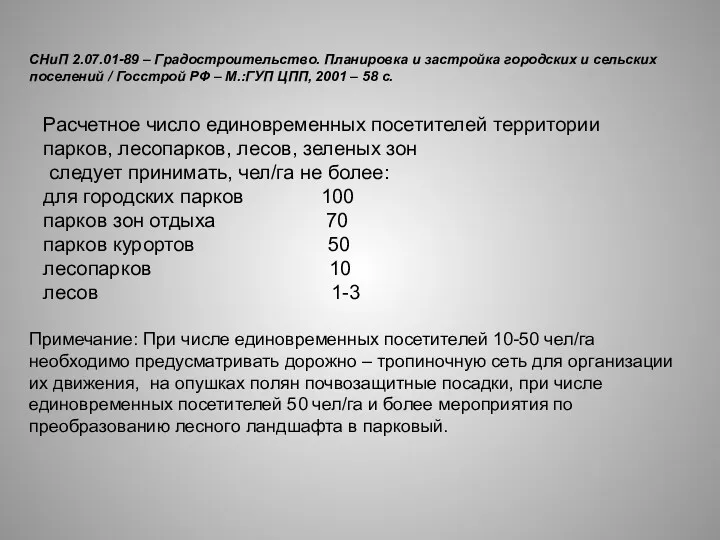 СНиП 2.07.01-89 – Градостроительство. Планировка и застройка городских и сельских поселений / Госстрой РФ – М.:ГУП ЦПП, 2001 – 58 с.

Расчетное число единовременных посетителей территории парков, лесопарков, лесов, зеленых зон
следует принимать, чел/га не более:
для городских парков 100
парков зон отдыха 70
парков курортов 50
лесопарков 10
лесов 1-3

Примечание: При числе единовременных посетителей 10-50 чел/га необходимо предусматривать дорожно – тропиночную сеть для организации их движения, на опушках полян почвозащитные посадки, при числе единовременных посетителей 50 чел/га и более мероприятия по преобразованию лесного ландшафта в парковый.